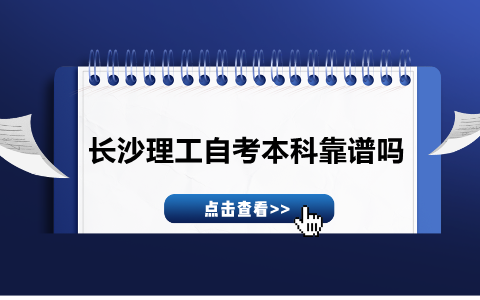 长沙理工自考本科靠谱吗

点击查看>>